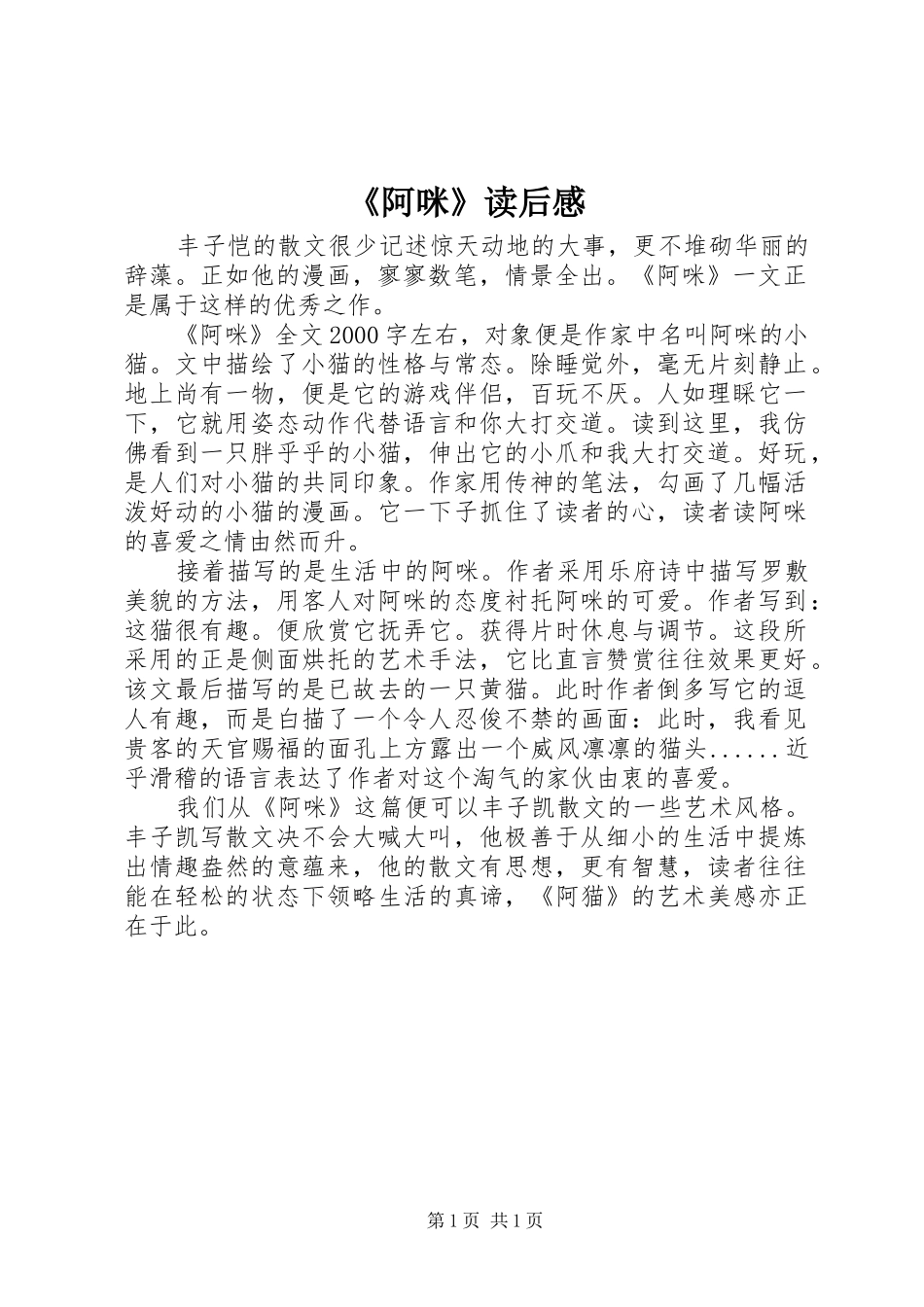 《阿咪》读后感

丰子恺的散文很少记述惊天动地的大事，更不堆砌华丽的辞藻。正如他的漫画，寥寥数笔，情景全出。《阿咪》一文正是属于这样的优秀之作。

《阿咪》全文2000字左右，对象便是作家中名叫阿咪的小猫。文中描绘了小猫的性格与常态。除睡觉外，毫无片刻静止。地上尚有一物，便是它的游戏伴侣，百玩不厌。人如理睬它一下，它就用姿态动作代替语言和你大打交道。读到这里，我仿佛看到一只胖乎乎的小猫，伸出它的小爪和我大打交道。好玩，是人们对小猫的共同印象。作家用传神的笔法，勾画了几幅活泼好动的小猫的漫画。它一下子抓住了读者的心，读者读阿咪的喜爱之情由然而升。

接着描写的是生活中的阿咪。作者采用乐府诗中描写罗敷美貌的方法，用客人对阿咪的态度衬托阿咪的可爱。作者写到：这猫很有趣。便欣赏它抚弄它。获得片时休息与调节。这段所采用的正是侧面烘托的艺术手法，它比直言赞赏往往效果更好。该文最后描写的是已故去的一只黄猫。此时作者倒多写它的逗人有趣，而是白描了一个令人忍俊不禁的画面：此时，我看见贵客的天官赐福的面孔上方露出一个威风凛凛的猫头......近乎滑稽的语言表达了作者对这个淘气的家伙由衷的喜爱。

我们从《阿咪》这篇便可以丰子凯散文的一些艺术风格。丰子凯写散文决不会大喊大叫，他极善于从细小的生活中提炼出情趣盎然的意蕴来，他的散文有思想，更有智慧，读者往往能在轻松的状态下领略生活的真谛，《阿猫》的艺术美感亦正在于此。

第1页 共1页